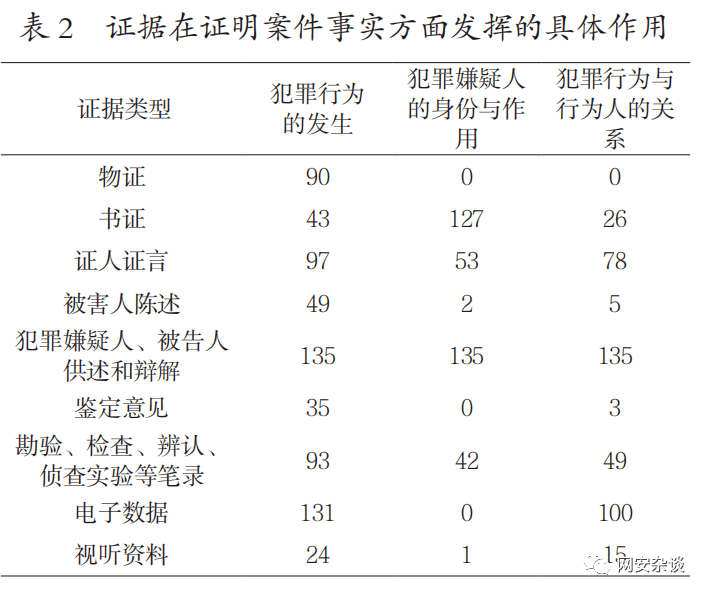 表 2　证据在证明案件事实方面发挥的具体作用

| 证据类型 | 犯罪行为的发生 | 犯罪嫌疑人的身份与作用 | 犯罪行为与行为人的关系 |
|---|---|---|---|
| 物证 | 90 | 0 | 0 |
| 书证 | 43 | 127 | 26 |
| 证人证言 | 97 | 53 | 78 |
| 被害人陈述 | 49 | 2 | 5 |
| 犯罪嫌疑人、被告人供述和辩解 | 135 | 135 | 135 |
| 鉴定意见 | 35 | 0 | 3 |
| 勘验、检查、辨认、侦查实验等笔录 | 93 | 42 | 49 |
| 电子数据 | 131 | 0 | 100 |
| 视听资料 | 24 | 1 | 15 |

网安杂谈